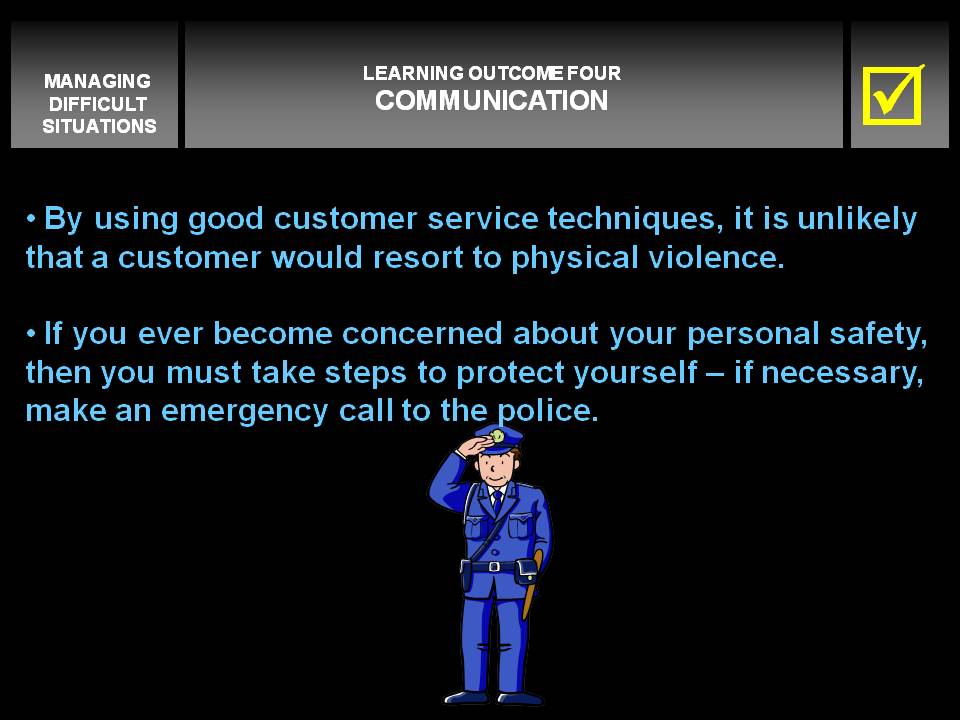 MANAGING
DIFFICULT
SITUATIONS

LEARNING OUTCOME FOUR
COMMUNICATION

☑

• By using good customer service techniques, it is unlikely that a customer would resort to physical violence.

• If you ever become concerned about your personal safety, then you must take steps to protect yourself – if necessary, make an emergency call to the police.